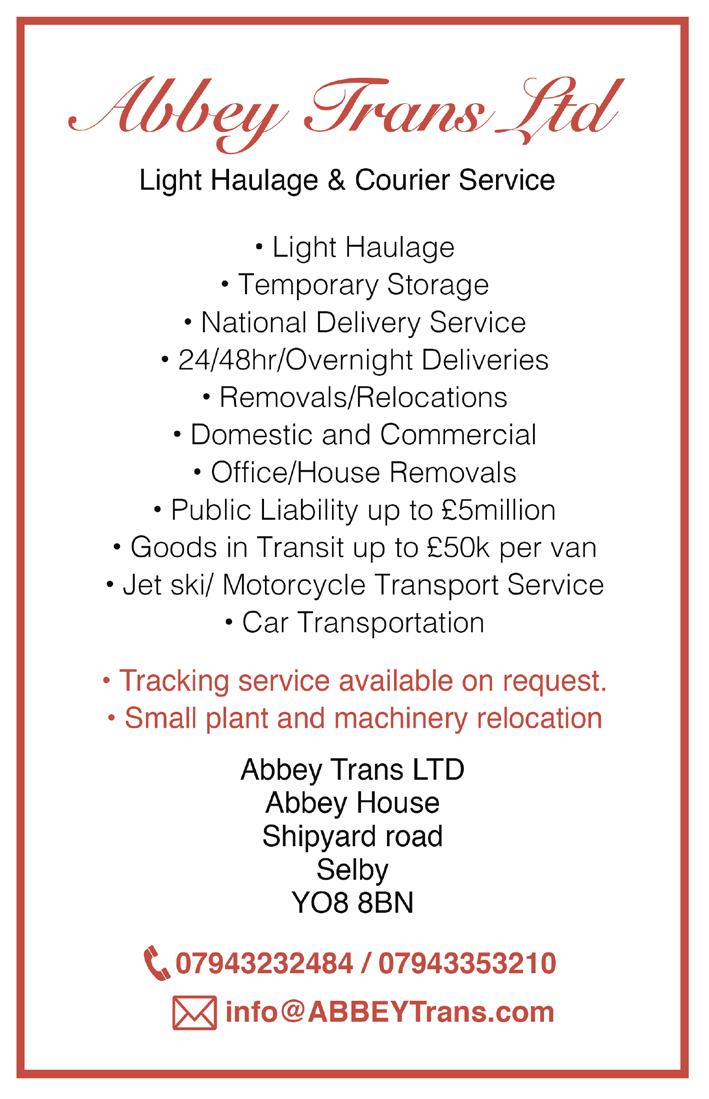 Abbey Trans Ltd

Light Haulage & Courier Service

• Light Haulage
• Temporary Storage
• National Delivery Service
• 24/48hr/Overnight Deliveries
• Removals/Relocations
• Domestic and Commercial
• Office/House Removals
• Public Liability up to £5million
• Goods in Transit up to £50k per van
• Jet ski/ Motorcycle Transport Service
• Car Transportation

• Tracking service available on request.
• Small plant and machinery relocation

Abbey Trans LTD
Abbey House
Shipyard road
Selby
YO8 8BN

07943232484 / 07943353210

info@ABBEYTrans.com